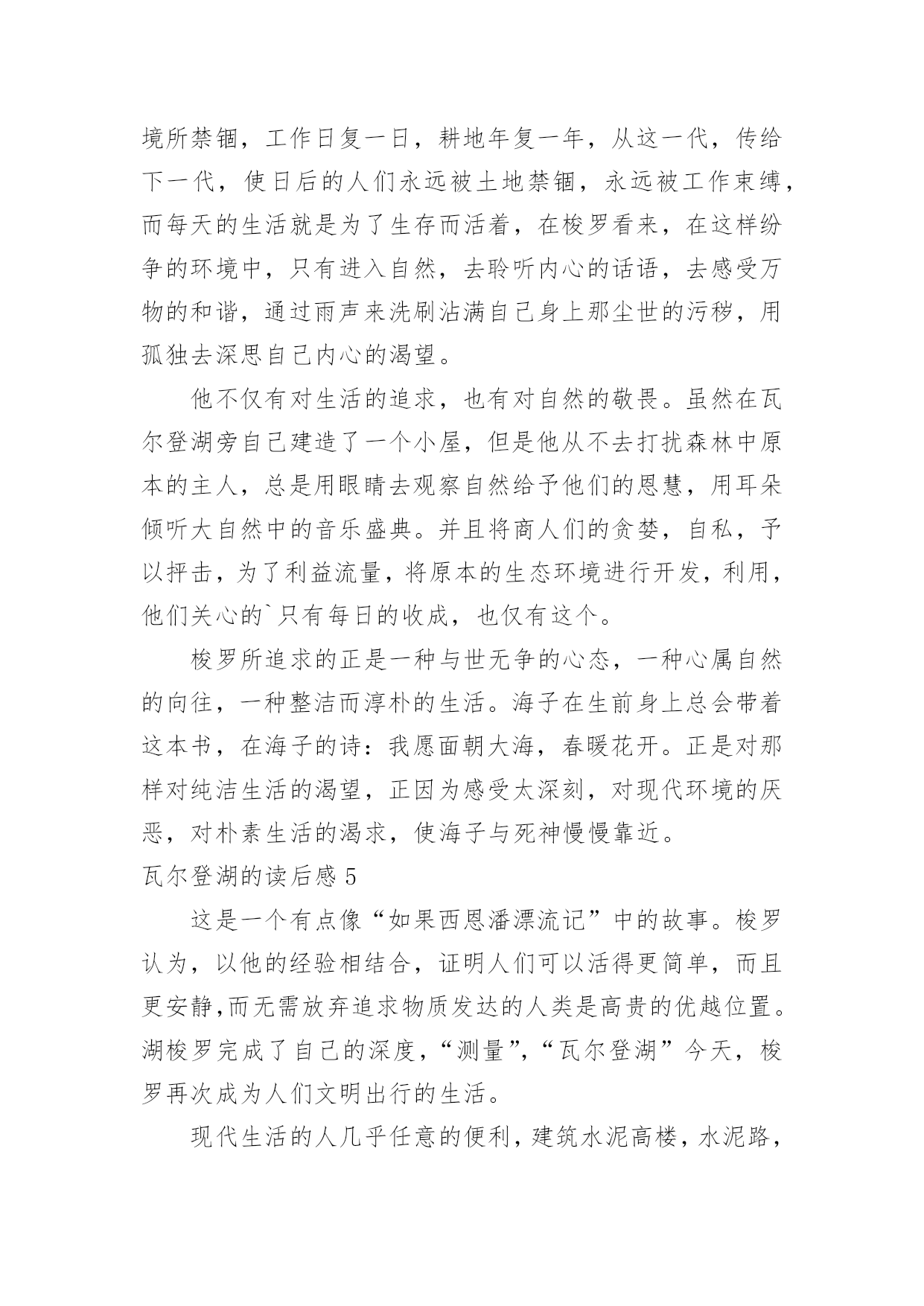 境所禁锢，工作日复一日，耕地年复一年，从这一代，传给下一代，使日后的人们永远被土地禁锢，永远被工作束缚，而每天的生活就是为了生存而活着，在梭罗看来，在这样纷争的环境中，只有进入自然，去聆听内心的话语，去感受万物的和谐，通过雨声来洗刷沾满自己身上那尘世的污秽，用孤独去深思自己内心的渴望。

他不仅有对生活的追求，也有对自然的敬畏。虽然在瓦尔登湖旁自己建造了一个小屋，但是他从不去打扰森林中原本的主人，总是用眼睛去观察自然给予他们的恩慧，用耳朵倾听大自然中的音乐盛典。并且将商人们的贪婪，自私，予以抨击，为了利益流量，将原本的生态环境进行开发，利用，他们关心的`只有每日的收成，也仅有这个。

梭罗所追求的正是一种与世无争的心态，一种心属自然的向往，一种整洁而淳朴的生活。海子在生前身上总会带着这本书，在海子的诗：我愿面朝大海，春暖花开。正是对那样对纯洁生活的渴望，正因为感受太深刻，对现代环境的厌恶，对朴素生活的渴求，使海子与死神慢慢靠近。

瓦尔登湖的读后感 5

这是一个有点像“如果西恩潘漂流记”中的故事。梭罗认为，以他的经验相结合，证明人们可以活得更简单，而且更安静,而无需放弃追求物质发达的人类是高贵的优越位置。湖梭罗完成了自己的深度，“测量”,“瓦尔登湖”今天，梭罗再次成为人们文明出行的生活。

现代生活的人几乎任意的便利，建筑水泥高楼，水泥路，